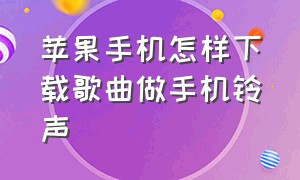 苹果手机怎样下载歌曲做手机铃声